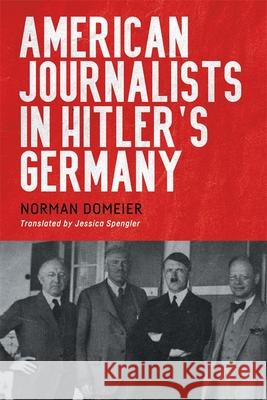 AMERICAN JOURNALISTS IN HITLER'S GERMANY

NORMAN DOMEIER

Translated by Jessica Spengler

Kraina Książek